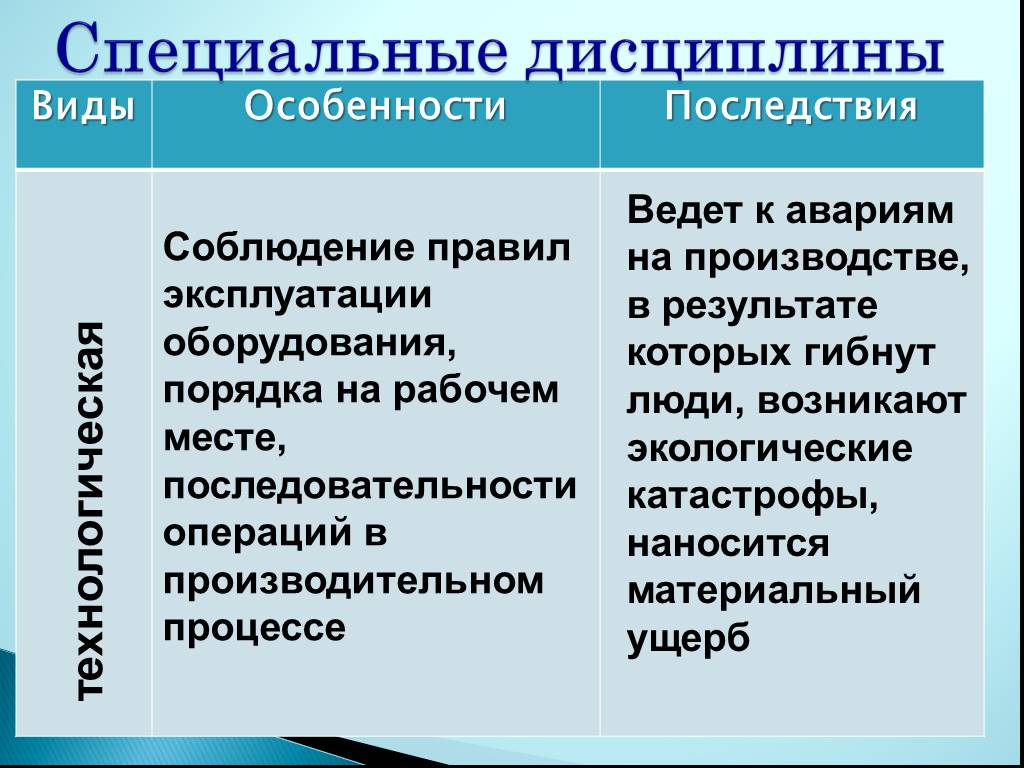 Специальные дисциплины

| Виды | Особенности | Последствия |
|---|---|---|
| технологическая | Соблюдение правил эксплуатации оборудования, порядка на рабочем месте, последовательности операций в производительном процессе | Ведет к авариям на производстве, в результате которых гибнут люди, возникают экологические катастрофы, наносится материальный ущерб |